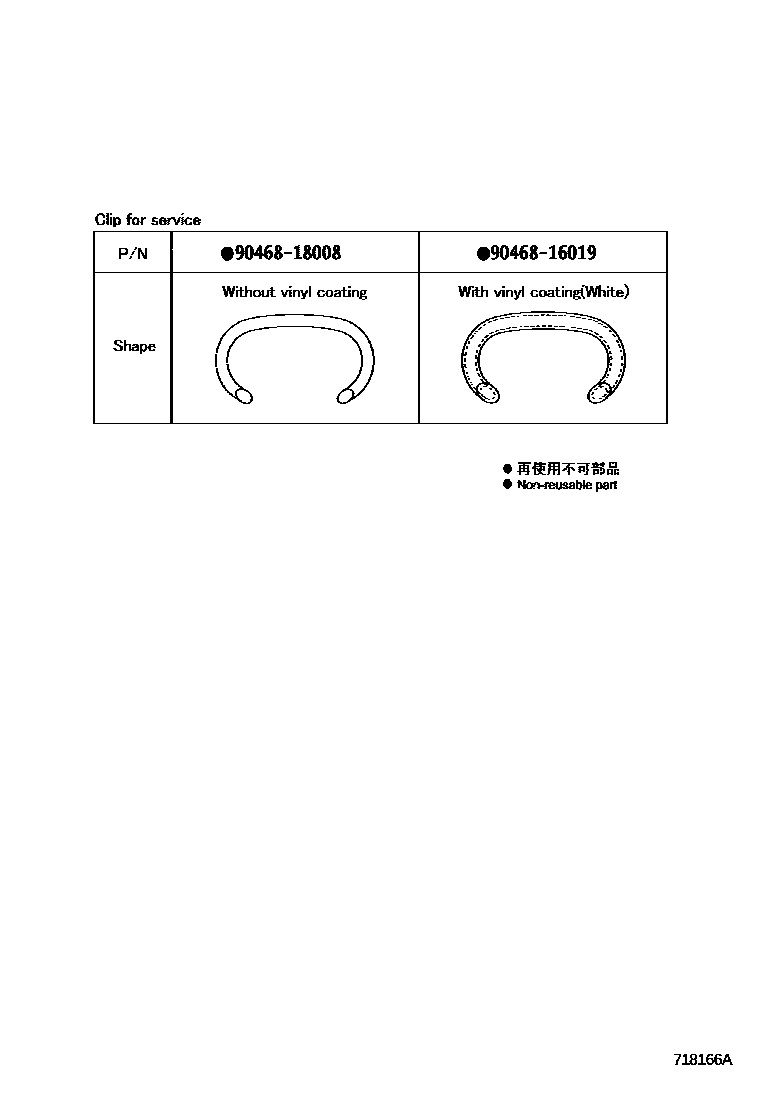 Clip for service

| P/N | ●90468-18008 | ●90468-16019 |
|---|---|---|
| Shape | Without vinyl coating | With vinyl coating(White) |

● 再使用不可部品
● Non-reusable part

718166A